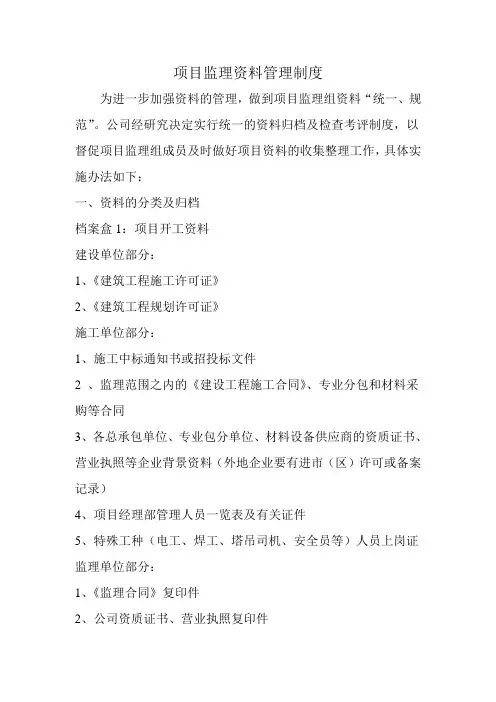 项目监理资料管理制度

为进一步加强资料的管理，做到项目监理组资料“统一、规范”。公司经研究决定实行统一的资料归档及检查考评制度，以督促项目监理组成员及时做好项目资料的收集整理工作，具体实施办法如下：

一、资料的分类及归档

档案盒 1：项目开工资料

建设单位部分：

1、《建筑工程施工许可证》

2、《建筑工程规划许可证》

施工单位部分：

1、施工中标通知书或招投标文件

2 、监理范围之内的《建设工程施工合同》、专业分包和材料采购等合同

3、各总承包单位、专业包分单位、材料设备供应商的资质证书、营业执照等企业背景资料（外地企业要有进市（区）许可或备案记录）

4、项目经理部管理人员一览表及有关证件

5、特殊工种（电工、焊工、塔吊司机、安全员等）人员上岗证

监理单位部分：

1、《监理合同》复印件

2、公司资质证书、营业执照复印件